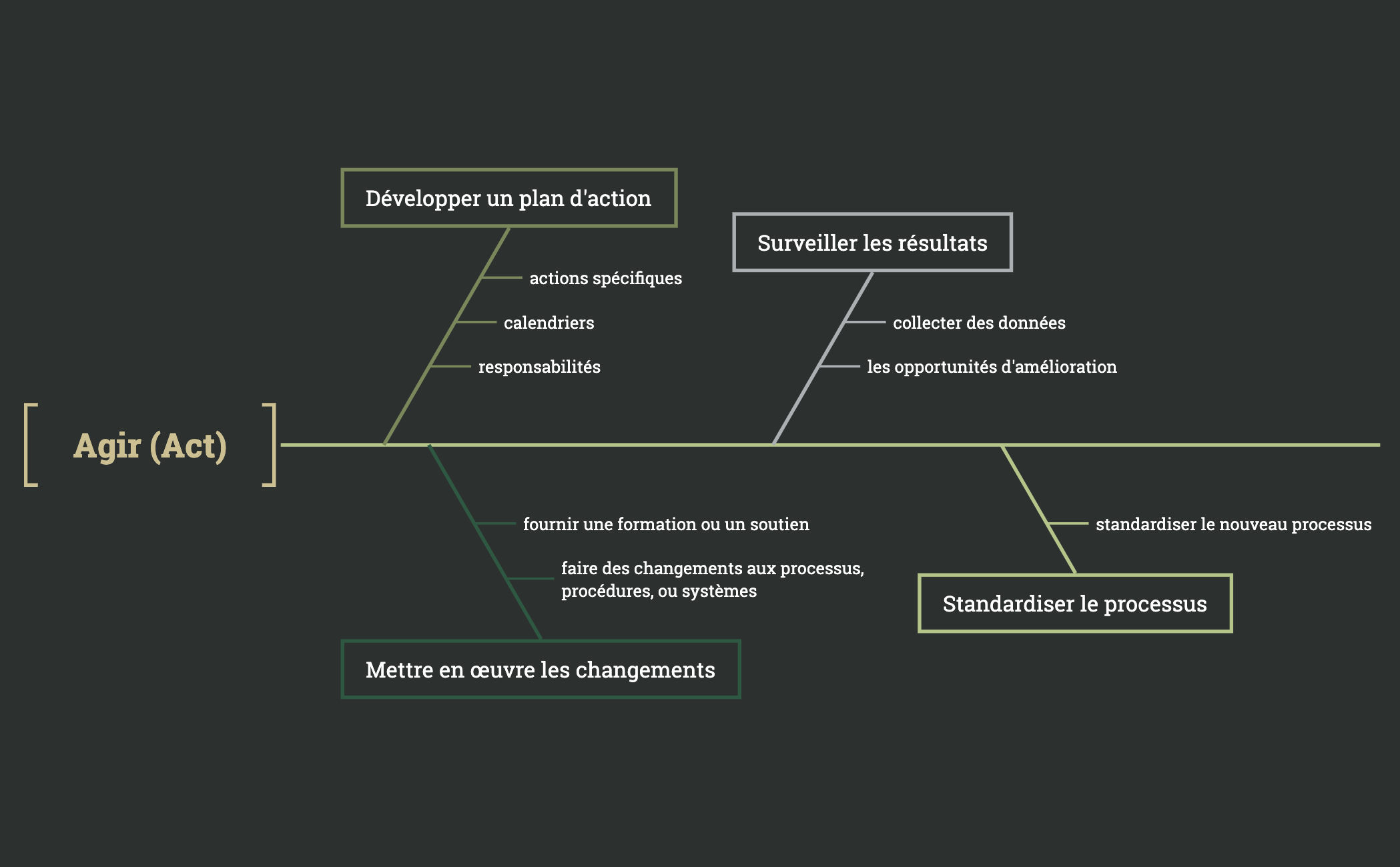 Agir (Act)

Développer un plan d'action

actions spécifiques

calendriers

responsabilités

Surveiller les résultats

collecter des données

les opportunités d'amélioration

fournir une formation ou un soutien

faire des changements aux processus, procédures, ou systèmes

Mettre en œuvre les changements

standardiser le nouveau processus

Standardiser le processus